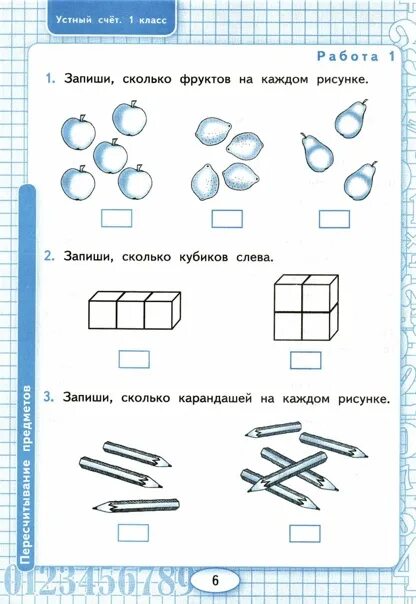 Устный счёт. 1 класс

Работа 1

1. Запиши, сколько фруктов на каждом рисунке.

2. Запиши, сколько кубиков слева.

3. Запиши, сколько карандашей на каждом рисунке.

Пересчитывание предметов

0123456789

6